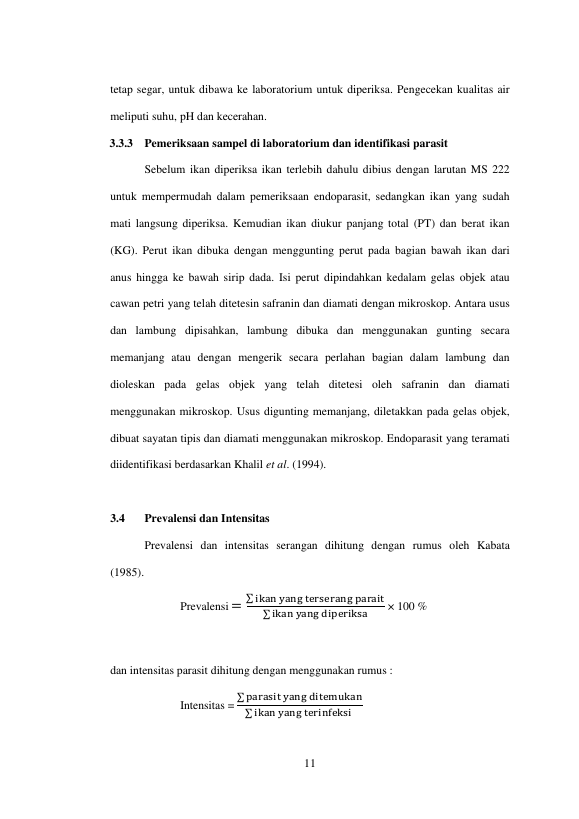 tetap segar, untuk dibawa ke laboratorium untuk diperiksa. Pengecekan kualitas air meliputi suhu, pH dan kecerahan.

3.3.3 Pemeriksaan sampel di laboratorium dan identifikasi parasit

Sebelum ikan diperiksa ikan terlebih dahulu dibius dengan larutan MS 222 untuk mempermudah dalam pemeriksaan endoparasit, sedangkan ikan yang sudah mati langsung diperiksa. Kemudian ikan diukur panjang total (PT) dan berat ikan (KG). Perut ikan dibuka dengan menggunting perut pada bagian bawah ikan dari anus hingga ke bawah sirip dada. Isi perut dipindahkan kedalam gelas objek atau cawan petri yang telah ditetesin safranin dan diamati dengan mikroskop. Antara usus dan lambung dipisahkan, lambung dibuka dan menggunakan gunting secara memanjang atau dengan mengerik secara perlahan bagian dalam lambung dan dioleskan pada gelas objek yang telah ditetesi oleh safranin dan diamati menggunakan mikroskop. Usus digunting memanjang, diletakkan pada gelas objek, dibuat sayatan tipis dan diamati menggunakan mikroskop. Endoparasit yang teramati diidentifikasi berdasarkan Khalil et al. (1994).

3.4 Prevalensi dan Intensitas

Prevalensi dan intensitas serangan dihitung dengan rumus oleh Kabata (1985).

$\text{Prevalensi} = \frac{\sum \text{ikan yang terserang parait}}{\sum \text{ikan yang diperiksa}} \times 100\ \%$

dan intensitas parasit dihitung dengan menggunakan rumus :

$\text{Intensitas} = \frac{\sum \text{parasit yang ditemukan}}{\sum \text{ikan yang terinfeksi}}$

11